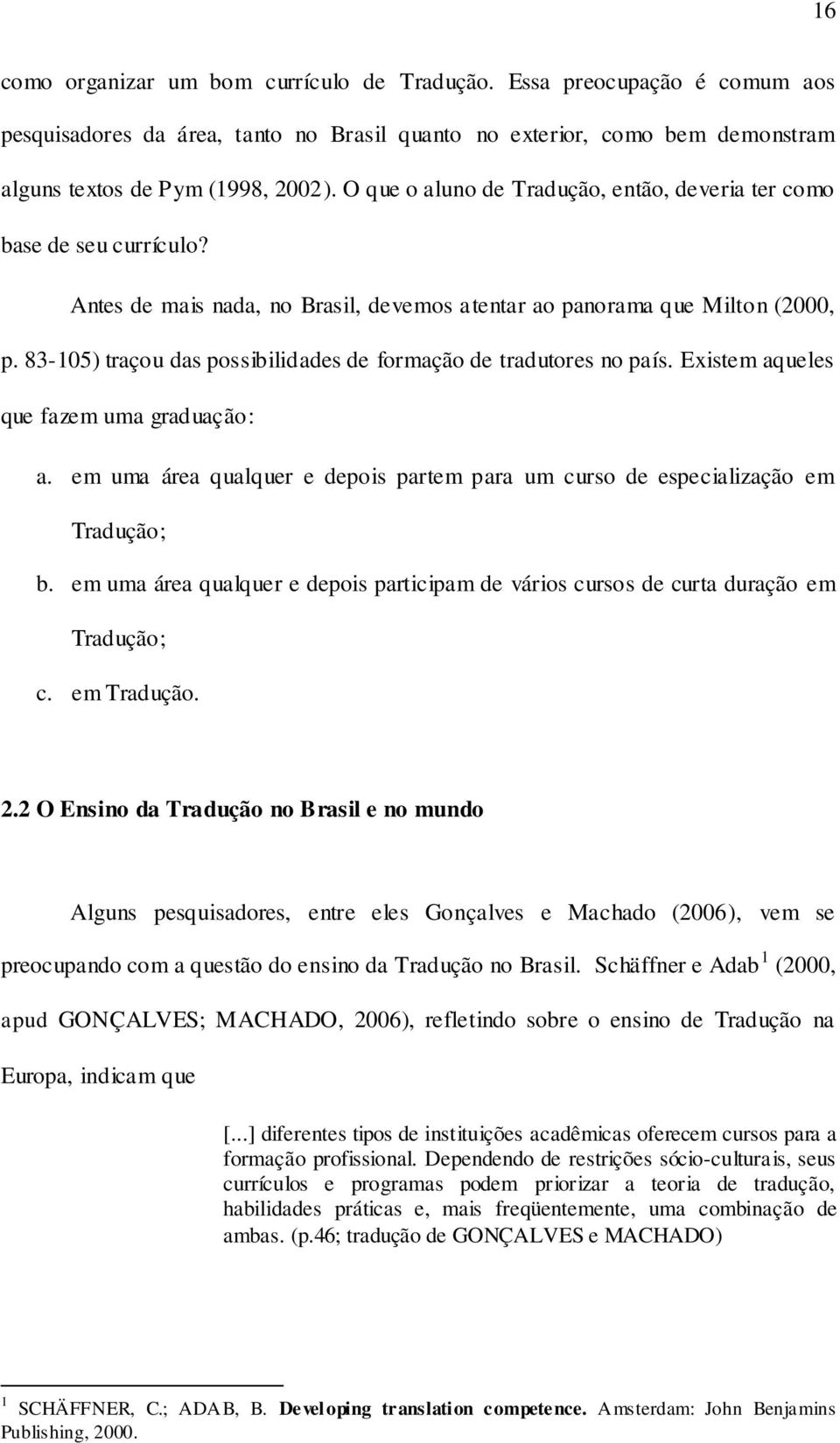 16

como organizar um bom currículo de Tradução. Essa preocupação é comum aos pesquisadores da área, tanto no Brasil quanto no exterior, como bem demonstram alguns textos de Pym (1998, 2002). O que o aluno de Tradução, então, deveria ter como base de seu currículo?

Antes de mais nada, no Brasil, devemos atentar ao panorama que Milton (2000, p. 83-105) traçou das possibilidades de formação de tradutores no país. Existem aqueles que fazem uma graduação:

a. em uma área qualquer e depois partem para um curso de especialização em Tradução;

b. em uma área qualquer e depois participam de vários cursos de curta duração em Tradução;

c. em Tradução.

2.2 O Ensino da Tradução no Brasil e no mundo

Alguns pesquisadores, entre eles Gonçalves e Machado (2006), vem se preocupando com a questão do ensino da Tradução no Brasil. Schäffner e Adab $^1$ (2000, apud GONÇALVES; MACHADO, 2006), refletindo sobre o ensino de Tradução na Europa, indicam que

[...] diferentes tipos de instituições acadêmicas oferecem cursos para a formação profissional. Dependendo de restrições sócio-culturais, seus currículos e programas podem priorizar a teoria de tradução, habilidades práticas e, mais freqüentemente, uma combinação de ambas. (p.46; tradução de GONÇALVES e MACHADO)

$^1$ SCHÄFFNER, C.; ADAB, B. Developing translation competence. Amsterdam: John Benjamins Publishing, 2000.